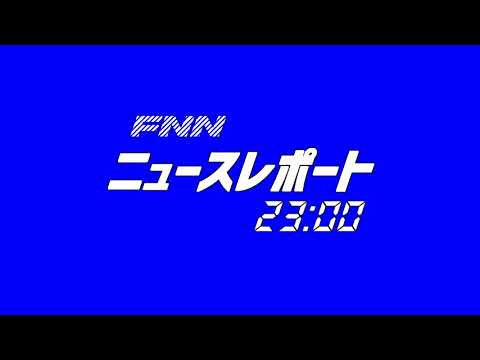 FNN
ニュースレポート
23:00